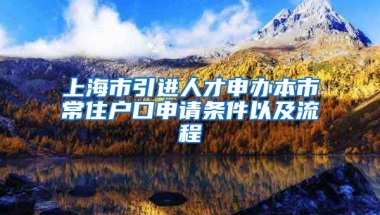 上海市引进人才申办本市常住户口申请条件以及流程